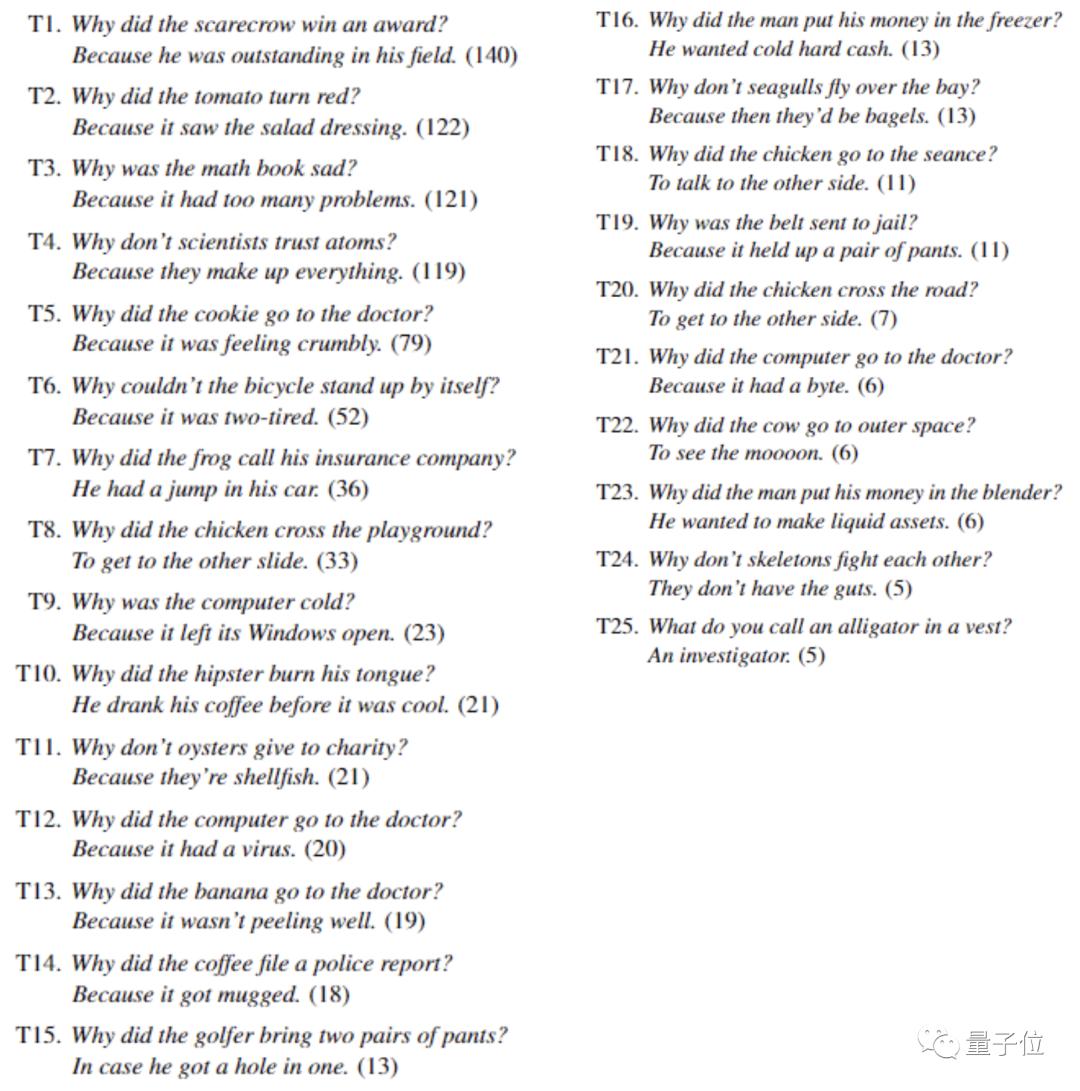 T1. Why did the scarecrow win an award?
Because he was outstanding in his field. (140)

T2. Why did the tomato turn red?
Because it saw the salad dressing. (122)

T3. Why was the math book sad?
Because it had too many problems. (121)

T4. Why don't scientists trust atoms?
Because they make up everything. (119)

T5. Why did the cookie go to the doctor?
Because it was feeling crumbly. (79)

T6. Why couldn't the bicycle stand up by itself?
Because it was two-tired. (52)

T7. Why did the frog call his insurance company?
He had a jump in his car. (36)

T8. Why did the chicken cross the playground?
To get to the other slide. (33)

T9. Why was the computer cold?
Because it left its Windows open. (23)

T10. Why did the hipster burn his tongue?
He drank his coffee before it was cool. (21)

T11. Why don't oysters give to charity?
Because they're shellfish. (21)

T12. Why did the computer go to the doctor?
Because it had a virus. (20)

T13. Why did the banana go to the doctor?
Because it wasn't peeling well. (19)

T14. Why did the coffee file a police report?
Because it got mugged. (18)

T15. Why did the golfer bring two pairs of pants?
In case he got a hole in one. (13)

T16. Why did the man put his money in the freezer?
He wanted cold hard cash. (13)

T17. Why don't seagulls fly over the bay?
Because then they'd be bagels. (13)

T18. Why did the chicken go to the seance?
To talk to the other side. (11)

T19. Why was the belt sent to jail?
Because it held up a pair of pants. (11)

T20. Why did the chicken cross the road?
To get to the other side. (7)

T21. Why did the computer go to the doctor?
Because it had a byte. (6)

T22. Why did the cow go to outer space?
To see the moooon. (6)

T23. Why did the man put his money in the blender?
He wanted to make liquid assets. (6)

T24. Why don't skeletons fight each other?
They don't have the guts. (5)

T25. What do you call an alligator in a vest?
An investigator. (5)

量子位